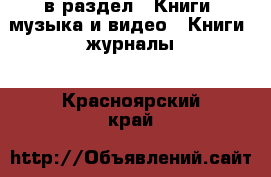 в раздел   Книги музыка и видео   Книги журналы

Красноярский край

http://Объявлений.сайт